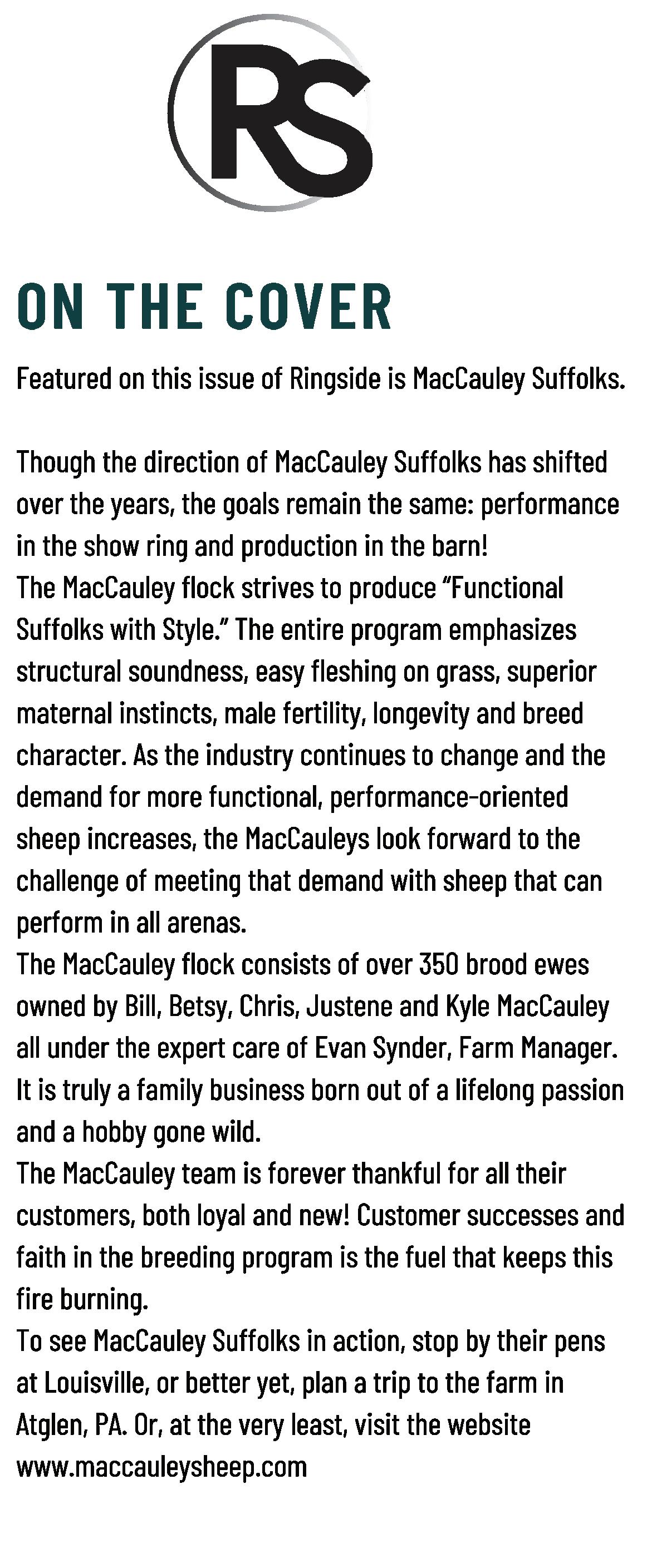 RS

ON THE COVER

Featured on this issue of Ringside is MacCauley Suffolks.

Though the direction of MacCauley Suffolks has shifted over the years, the goals remain the same: performance in the show ring and production in the barn!
The MacCauley flock strives to produce “Functional Suffolks with Style.” The entire program emphasizes structural soundness, easy fleshing on grass, superior maternal instincts, male fertility, longevity and breed character. As the industry continues to change and the demand for more functional, performance-oriented sheep increases, the MacCauleys look forward to the challenge of meeting that demand with sheep that can perform in all arenas.
The MacCauley flock consists of over 350 brood ewes owned by Bill, Betsy, Chris, Justene and Kyle MacCauley all under the expert care of Evan Synder, Farm Manager. It is truly a family business born out of a lifelong passion and a hobby gone wild.
The MacCauley team is forever thankful for all their customers, both loyal and new! Customer successes and faith in the breeding program is the fuel that keeps this fire burning.
To see MacCauley Suffolks in action, stop by their pens at Louisville, or better yet, plan a trip to the farm in Atglen, PA. Or, at the very least, visit the website www.maccauleysheep.com